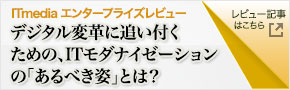 ITmedia エンタープライズレビュー

デジタル変革に追い付くための、ITモダナイゼーションの「あるべき姿」とは?

レビュー記事はこちら